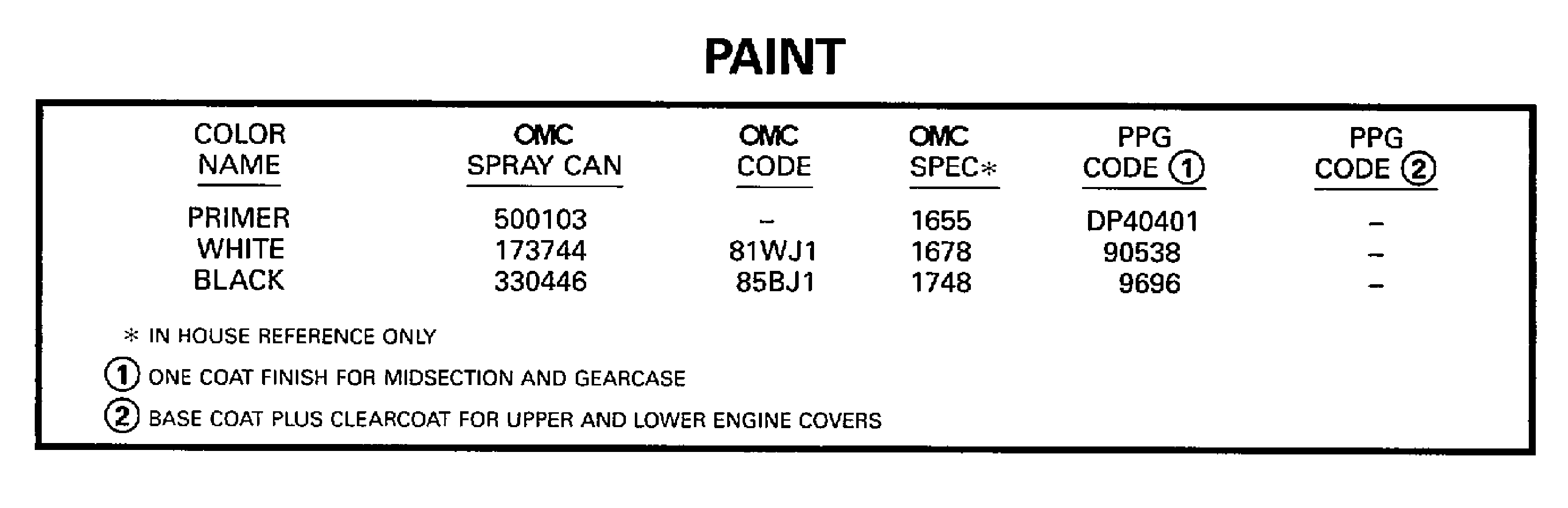 PAINT

| COLOR NAME | OMC SPRAY CAN | OMC CODE | OMC SPEC* | PPG CODE ① | PPG CODE ② |
|---|---|---|---|---|---|
| PRIMER | 500103 | - | 1655 | DP40401 | - |
| WHITE | 173744 | 81WJ1 | 1678 | 90538 | - |
| BLACK | 330446 | 85BJ1 | 1748 | 9696 | - |

* IN HOUSE REFERENCE ONLY

① ONE COAT FINISH FOR MIDSECTION AND GEARCASE

② BASE COAT PLUS CLEARCOAT FOR UPPER AND LOWER ENGINE COVERS